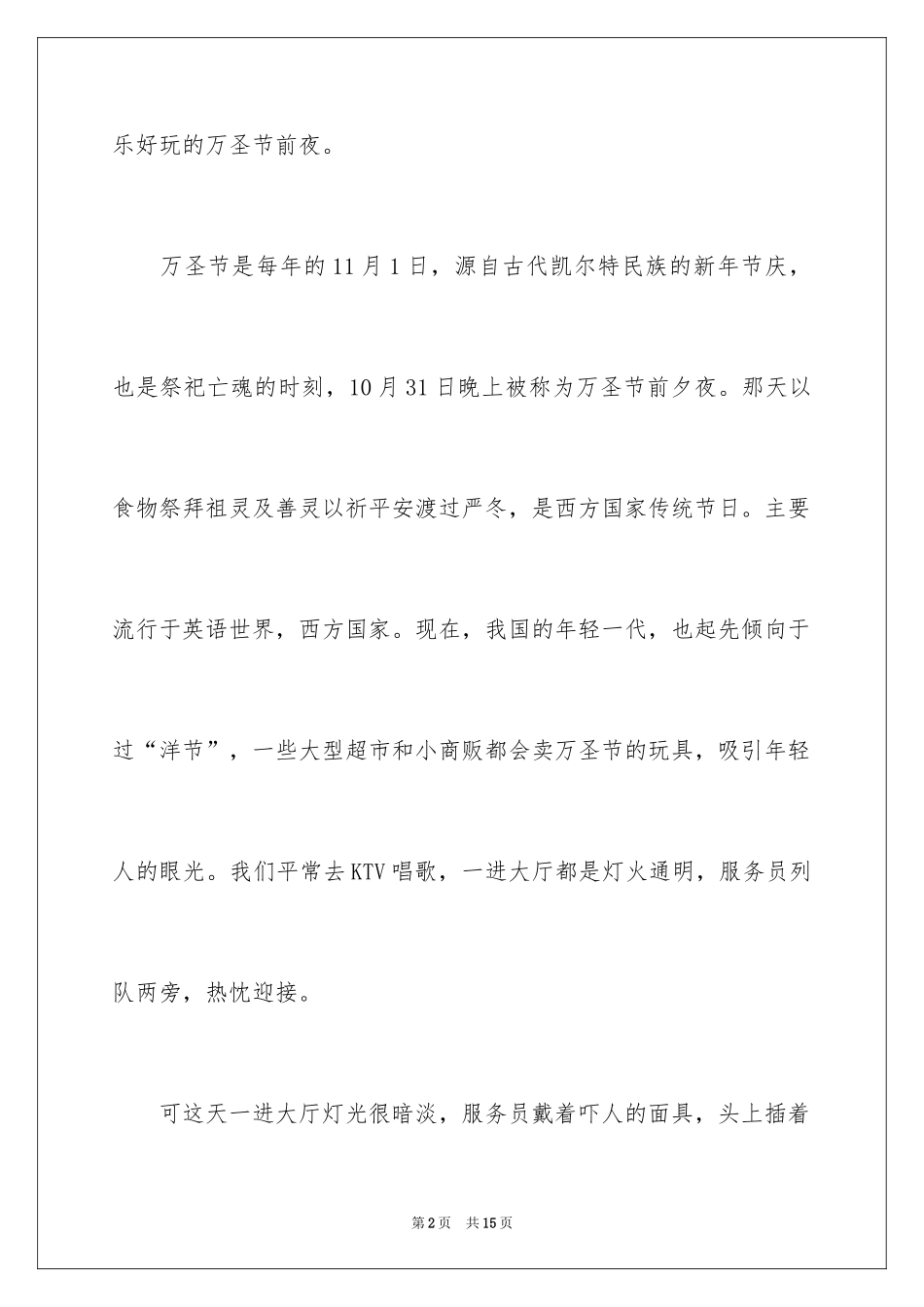 乐好玩的万圣节前夜。

万圣节是每年的11月1日，源自古代凯尔特民族的新年节庆，也是祭祀亡魂的时刻，10月31日晚上被称为万圣节前夕夜。那天以食物祭拜祖灵及善灵以祈平安渡过严冬，是西方国家传统节日。主要流行于英语世界，西方国家。现在，我国的年轻一代，也起先倾向于过“洋节”，一些大型超市和小商贩都会卖万圣节的玩具，吸引年轻人的眼光。我们平常去KTV唱歌，一进大厅都是灯火通明，服务员列队两旁，热忱迎接。

可这天一进大厅灯光很暗淡，服务员戴着吓人的面具，头上插着

第2页 共15页